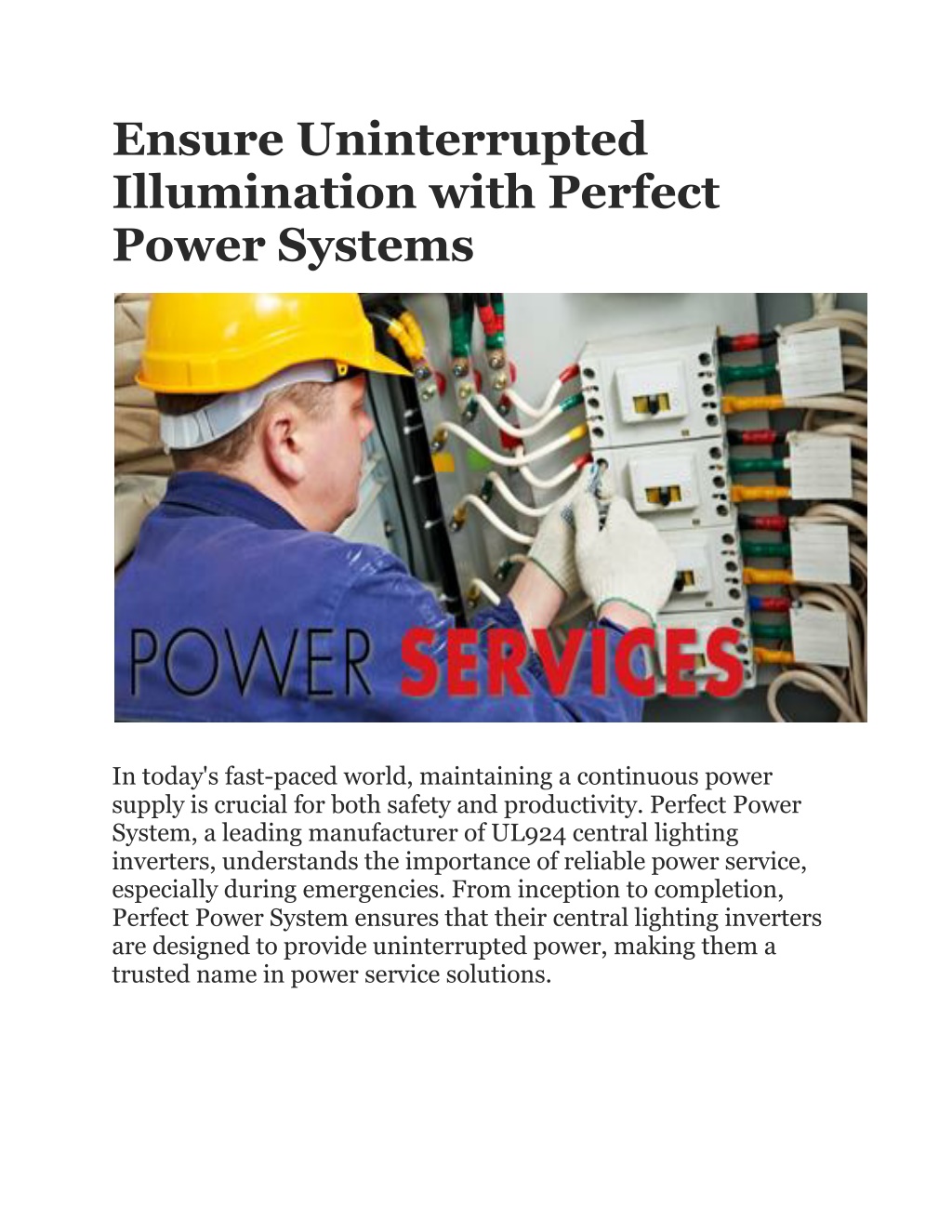 Ensure Uninterrupted Illumination with Perfect Power Systems

POWER SERVICES

In today's fast-paced world, maintaining a continuous power supply is crucial for both safety and productivity. Perfect Power System, a leading manufacturer of UL924 central lighting inverters, understands the importance of reliable power service, especially during emergencies. From inception to completion, Perfect Power System ensures that their central lighting inverters are designed to provide uninterrupted power, making them a trusted name in power service solutions.